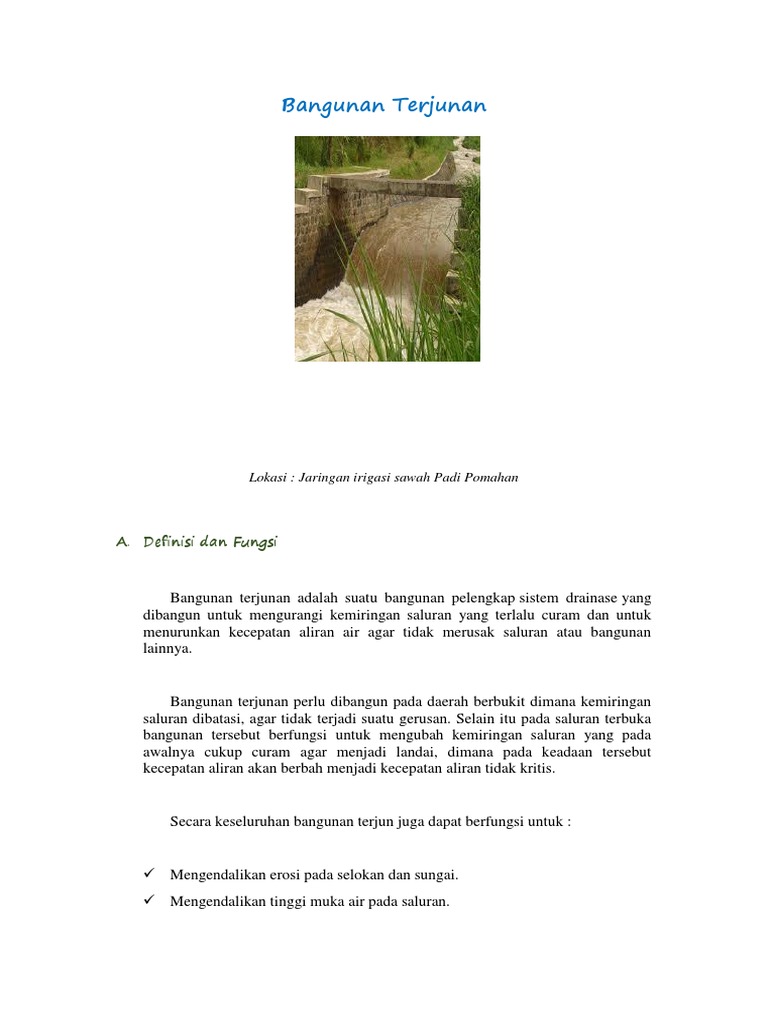 Bangunan Terjunan

Lokasi : Jaringan irigasi sawah Padi Pomahan

A. Definisi dan Fungsi

Bangunan terjunan adalah suatu bangunan pelengkap sistem drainase yang dibangun untuk mengurangi kemiringan saluran yang terlalu curam dan untuk menurunkan kecepatan aliran air agar tidak merusak saluran atau bangunan lainnya.

Bangunan terjunan perlu dibangun pada daerah berbukit dimana kemiringan saluran dibatasi, agar tidak terjadi suatu gerusan. Selain itu pada saluran terbuka bangunan tersebut berfungsi untuk mengubah kemiringan saluran yang pada awalnya cukup curam agar menjadi landai, dimana pada keadaan tersebut kecepatan aliran akan berbah menjadi kecepatan aliran tidak kritis.

Secara keseluruhan bangunan terjun juga dapat berfungsi untuk :

✓ Mengendalikan erosi pada selokan dan sungai.
✓ Mengendalikan tinggi muka air pada saluran.